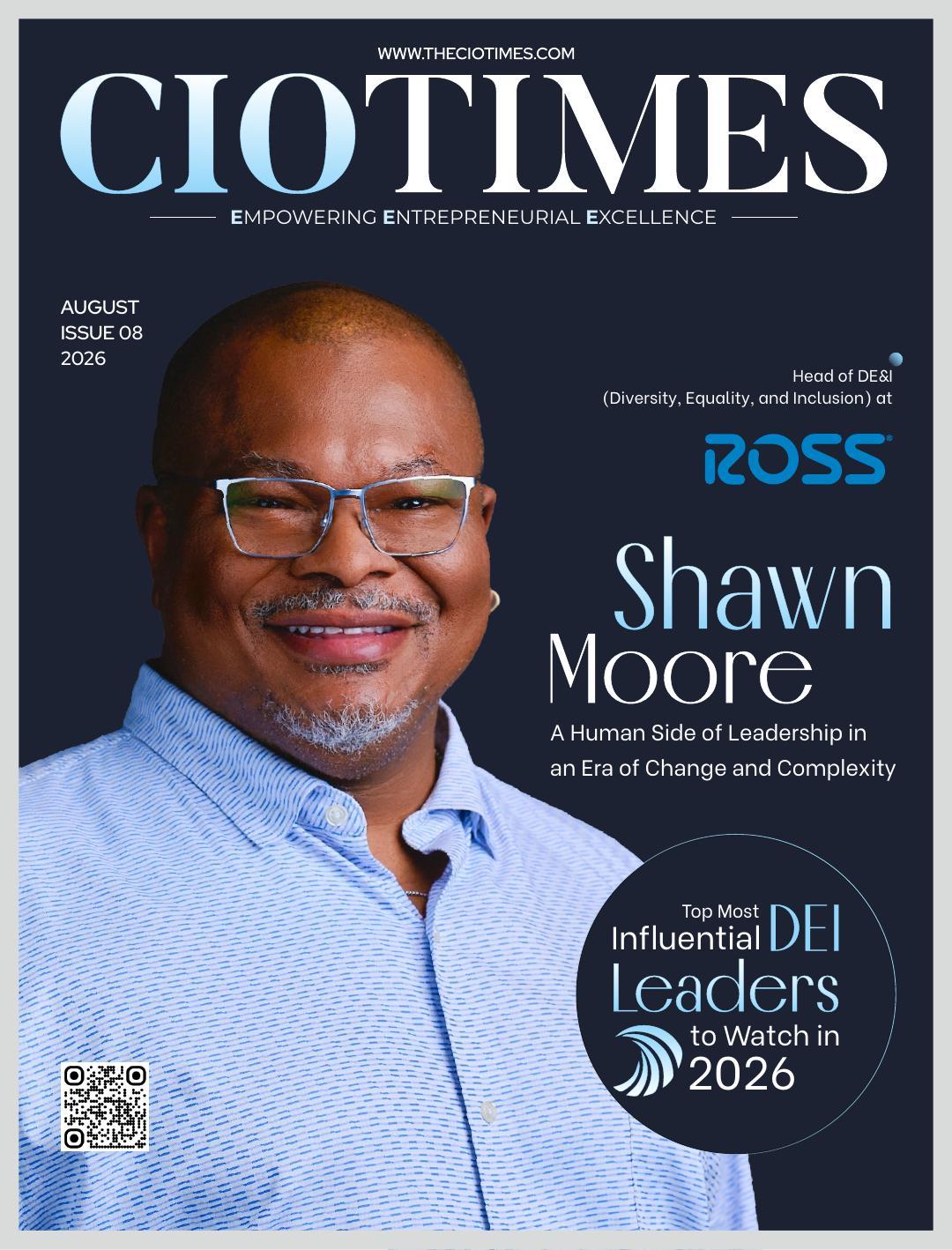 WWW.THECIOTIMES.COM

CIOTIMES

EMPOWERING ENTREPRENEURIAL EXCELLENCE

AUGUST
ISSUE 08
2026

Head of DE&I
(Diversity, Equality, and Inclusion) at

ROSS

Shawn
Moore

A Human Side of Leadership in an Era of Change and Complexity

Top Most
Influential DEI
Leaders
to Watch in
2026